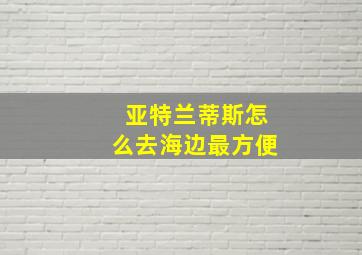 亚特兰蒂斯怎么去海边最方便